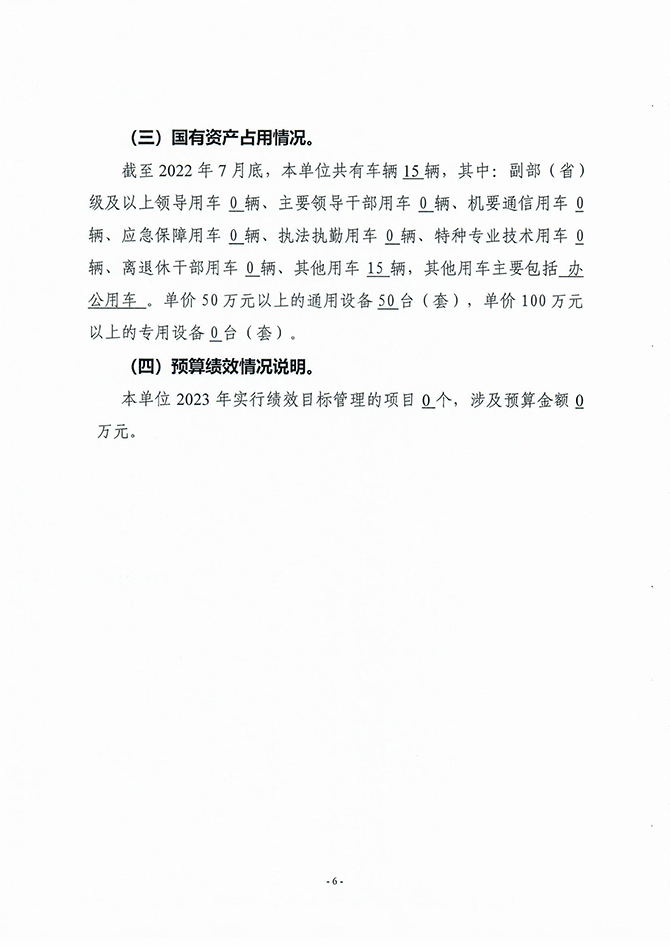 （三）国有资产占用情况。

截至 2022 年 7 月底，本单位共有车辆 15 辆，其中：副部（省）级及以上领导用车 0 辆、主要领导干部用车 0 辆、机要通信用车 0 辆、应急保障用车 0 辆、执法执勤用车 0 辆、特种专业技术用车 0 辆、离退休干部用车 0 辆、其他用车 15 辆，其他用车主要包括 办公用车 。单价 50 万元以上的通用设备 50 台（套），单价 100 万元以上的专用设备 0 台（套）。

（四）预算绩效情况说明。

本单位 2023 年实行绩效目标管理的项目 0 个，涉及预算金额 0 万元。

- 6 -